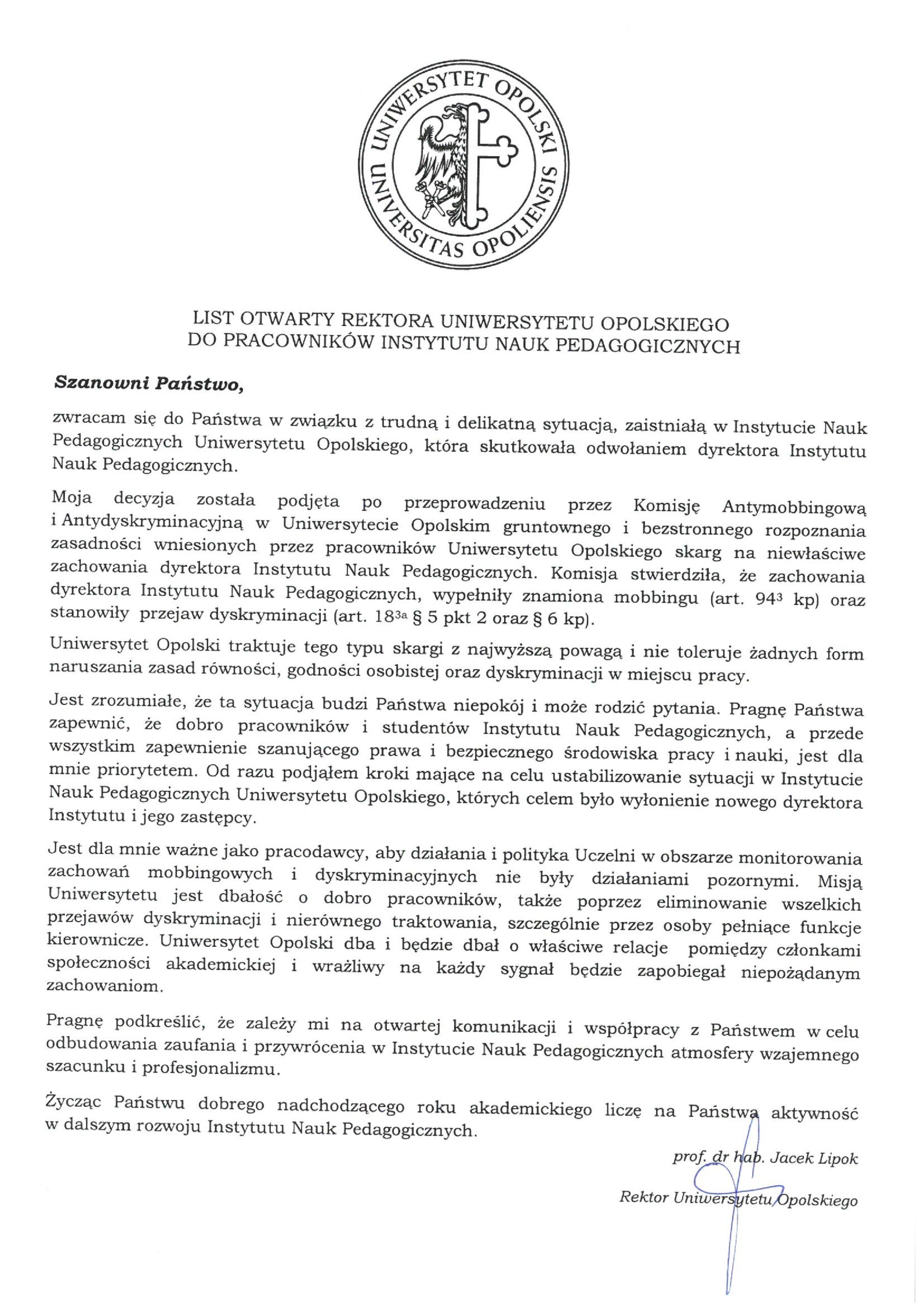 UNIWERSYTET OPOLSKI
UNIVERSITAS OPOLIENSIS

LIST OTWARTY REKTORA UNIWERSYTETU OPOLSKIEGO
DO PRACOWNIKÓW INSTYTUTU NAUK PEDAGOGICZNYCH

Szanowni Państwo,

zwracam się do Państwa w związku z trudną i delikatną sytuacją, zaistniałą w Instytucie Nauk Pedagogicznych Uniwersytetu Opolskiego, która skutkowała odwołaniem dyrektora Instytutu Nauk Pedagogicznych.

Moja decyzja została podjęta po przeprowadzeniu przez Komisję Antymobbingową i Antydyskryminacyjną w Uniwersytecie Opolskim gruntownego i bezstronnego rozpoznania zasadności wniesionych przez pracowników Uniwersytetu Opolskiego skarg na niewłaściwe zachowania dyrektora Instytutu Nauk Pedagogicznych. Komisja stwierdziła, że zachowania dyrektora Instytutu Nauk Pedagogicznych, wypełniły znamiona mobbingu (art. $94^3$ kp) oraz stanowiły przejaw dyskryminacji (art. $18^{3a}$ § 5 pkt 2 oraz § 6 kp).

Uniwersytet Opolski traktuje tego typu skargi z najwyższą powagą i nie toleruje żadnych form naruszania zasad równości, godności osobistej oraz dyskryminacji w miejscu pracy.

Jest zrozumiałe, że ta sytuacja budzi Państwa niepokój i może rodzić pytania. Pragnę Państwa zapewnić, że dobro pracowników i studentów Instytutu Nauk Pedagogicznych, a przede wszystkim zapewnienie szanującego prawa i bezpiecznego środowiska pracy i nauki, jest dla mnie priorytetem. Od razu podjąłem kroki mające na celu ustabilizowanie sytuacji w Instytucie Nauk Pedagogicznych Uniwersytetu Opolskiego, których celem było wyłonienie nowego dyrektora Instytutu i jego zastępcy.

Jest dla mnie ważne jako pracodawcy, aby działania i polityka Uczelni w obszarze monitorowania zachowań mobbingowych i dyskryminacyjnych nie były działaniami pozornymi. Misją Uniwersytetu jest dbałość o dobro pracowników, także poprzez eliminowanie wszelkich przejawów dyskryminacji i nierównego traktowania, szczególnie przez osoby pełniące funkcje kierownicze. Uniwersytet Opolski dba i będzie dbał o właściwe relacje pomiędzy członkami społeczności akademickiej i wrażliwy na każdy sygnał będzie zapobiegał niepożądanym zachowaniom.

Pragnę podkreślić, że zależy mi na otwartej komunikacji i współpracy z Państwem w celu odbudowania zaufania i przywrócenia w Instytucie Nauk Pedagogicznych atmosfery wzajemnego szacunku i profesjonalizmu.

Życząc Państwu dobrego nadchodzącego roku akademickiego liczę na Państwa aktywność w dalszym rozwoju Instytutu Nauk Pedagogicznych.

prof. dr hab. Jacek Lipok
Rektor Uniwersytetu Opolskiego